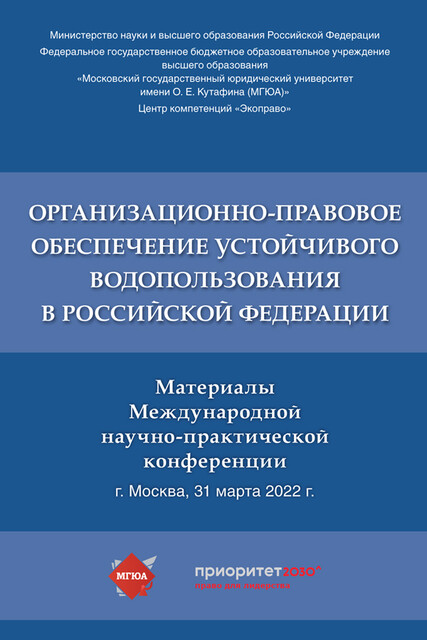 Министерство науки и высшего образования Российской Федерации
Федеральное государственное бюджетное образовательное учреждение высшего образования
«Московский государственный юридический университет имени О. Е. Кутафина (МГЮА)»
Центр компетенций «Экоправо»

ОРГАНИЗАЦИОННО-ПРАВОВОЕ ОБЕСПЕЧЕНИЕ УСТОЙЧИВОГО ВОДОПОЛЬЗОВАНИЯ В РОССИЙСКОЙ ФЕДЕРАЦИИ

Материалы Международной научно-практической конференции

г. Москва, 31 марта 2022 г.

МГЮА

приоритет2030^
право для лидерства